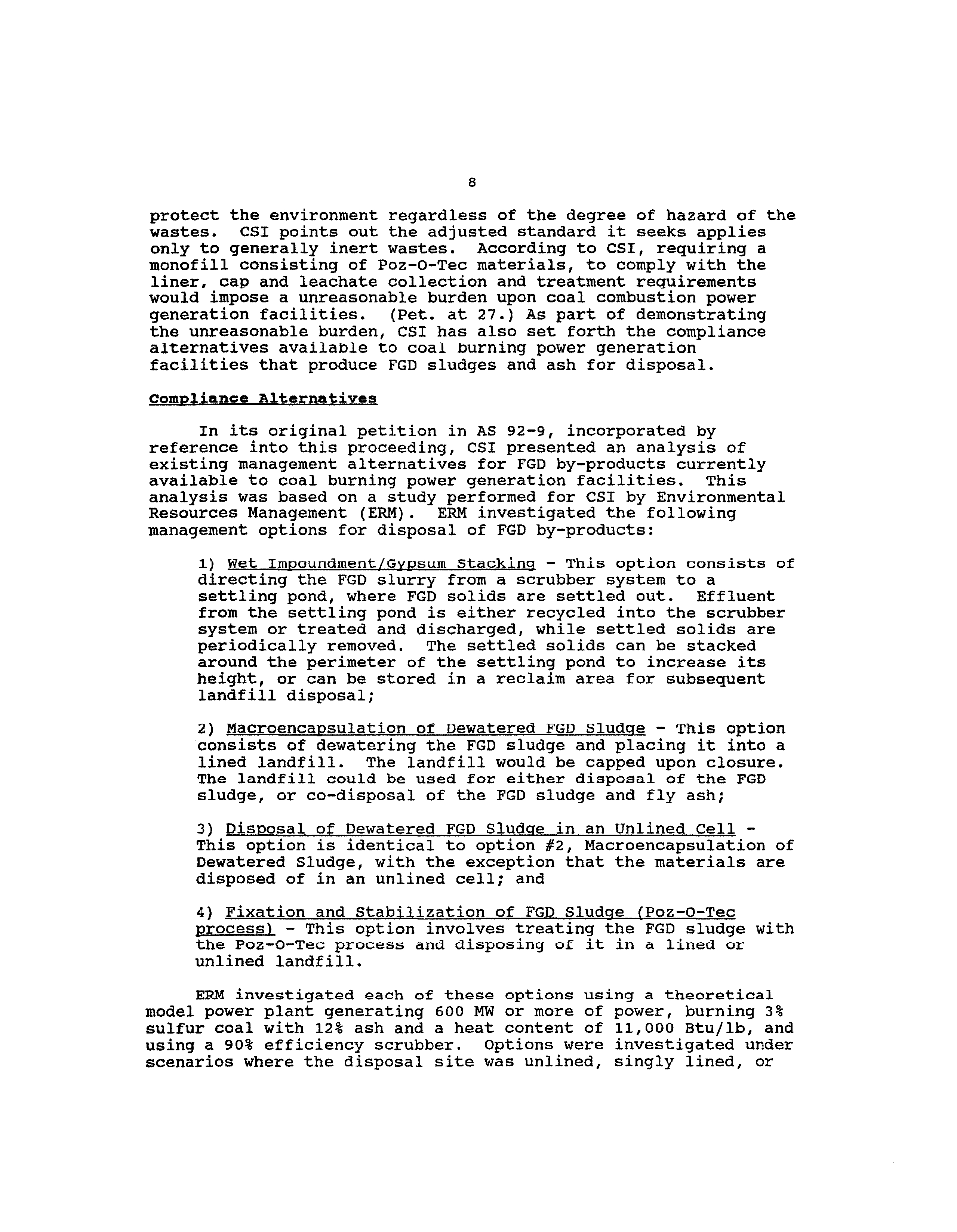 8

protect the environment regardless of the degree of hazard of the wastes. CSI points out the adjusted standard it seeks applies only to generally inert wastes. According to CSI, requiring a monofill consisting of Poz-O-Tec materials, to comply with the liner, cap and leachate collection and treatment requirements would impose a unreasonable burden upon coal combustion power generation facilities. (Pet. at 27.) As part of demonstrating the unreasonable burden, CSI has also set forth the compliance alternatives available to coal burning power generation facilities that produce FGD sludges and ash for disposal.

Compliance Alternatives

In its original petition in AS 92-9, incorporated by reference into this proceeding, CSI presented an analysis of existing management alternatives for FGD by-products currently available to coal burning power generation facilities. This analysis was based on a study performed for CSI by Environmental Resources Management (ERM). ERM investigated the following management options for disposal of FGD by-products:

1) Wet Impoundment/Gypsum Stacking - This option consists of directing the FGD slurry from a scrubber system to a settling pond, where FGD solids are settled out. Effluent from the settling pond is either recycled into the scrubber system or treated and discharged, while settled solids are periodically removed. The settled solids can be stacked around the perimeter of the settling pond to increase its height, or can be stored in a reclaim area for subsequent landfill disposal;

2) Macroencapsulation of Dewatered FGD Sludge - This option consists of dewatering the FGD sludge and placing it into a lined landfill. The landfill would be capped upon closure. The landfill could be used for either disposal of the FGD sludge, or co-disposal of the FGD sludge and fly ash;

3) Disposal of Dewatered FGD Sludge in an Unlined Cell - This option is identical to option #2, Macroencapsulation of Dewatered Sludge, with the exception that the materials are disposed of in an unlined cell; and

4) Fixation and Stabilization of FGD Sludge (Poz-O-Tec process) - This option involves treating the FGD sludge with the Poz-O-Tec process and disposing of it in a lined or unlined landfill.

ERM investigated each of these options using a theoretical model power plant generating 600 MW or more of power, burning 3% sulfur coal with 12% ash and a heat content of 11,000 Btu/lb, and using a 90% efficiency scrubber. Options were investigated under scenarios where the disposal site was unlined, singly lined, or